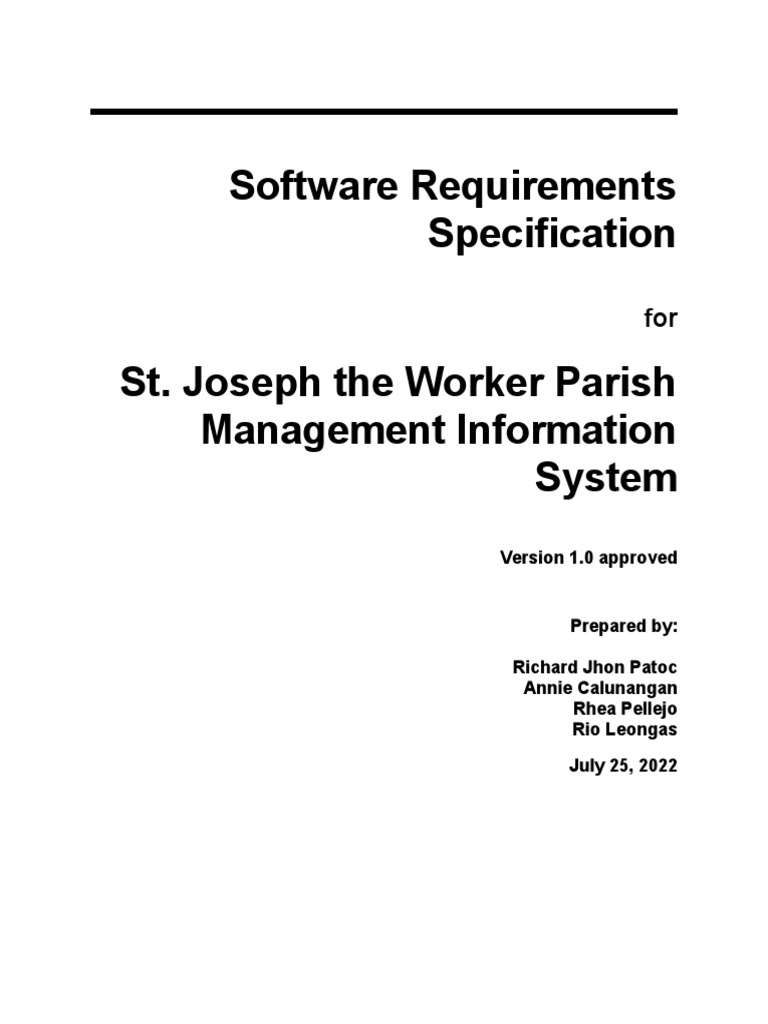 Software Requirements Specification

for

St. Joseph the Worker Parish Management Information System

Version 1.0 approved

Prepared by:

Richard Jhon Patoc
Annie Calunangan
Rhea Pellejo
Rio Leongas

July 25, 2022